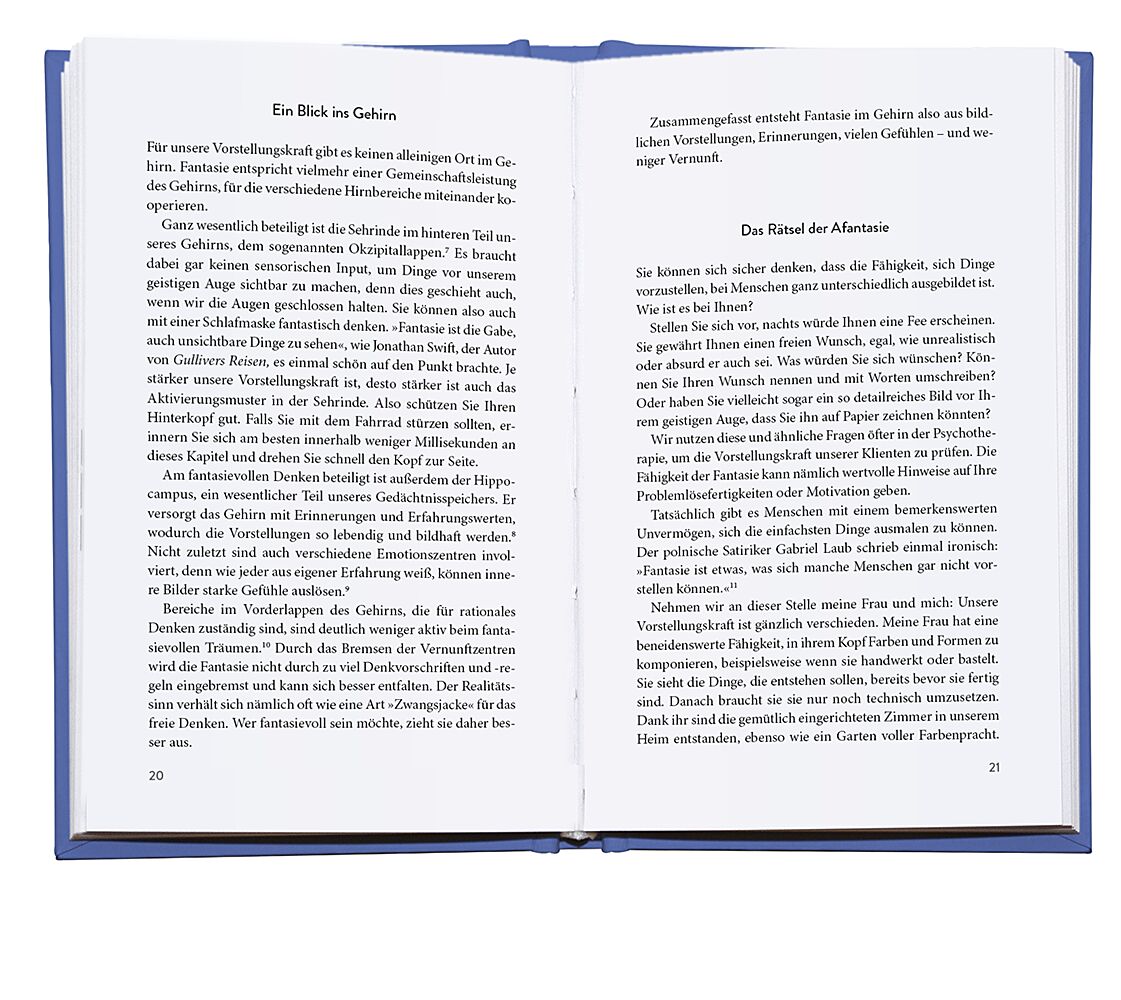 Ein Blick ins Gehirn

Für unsere Vorstellungskraft gibt es keinen alleinigen Ort im Gehirn. Fantasie entspricht vielmehr einer Gemeinschaftsleistung des Gehirns, für die verschiedene Hirnbereiche miteinander kooperieren.

Ganz wesentlich beteiligt ist die Sehrinde im hinteren Teil unseres Gehirns, dem sogenannten Okzipitallappen.$^{7}$ Es braucht dabei gar keinen sensorischen Input, um Dinge vor unserem geistigen Auge sichtbar zu machen, denn dies geschieht auch, wenn wir die Augen geschlossen halten. Sie können also auch mit einer Schlafmaske fantastisch denken. »Fantasie ist die Gabe, auch unsichtbare Dinge zu sehen«, wie Jonathan Swift, der Autor von Gullivers Reisen, es einmal schön auf den Punkt brachte. Je stärker unsere Vorstellungskraft ist, desto stärker ist auch das Aktivierungsmuster in der Sehrinde. Also schützen Sie Ihren Hinterkopf gut. Falls Sie mit dem Fahrrad stürzen sollten, erinnern Sie sich am besten innerhalb weniger Millisekunden an dieses Kapitel und drehen Sie schnell den Kopf zur Seite.

Am fantasievollen Denken beteiligt ist außerdem der Hippocampus, ein wesentlicher Teil unseres Gedächtnisspeichers. Er versorgt das Gehirn mit Erinnerungen und Erfahrungswerten, wodurch die Vorstellungen so lebendig und bildhaft werden.$^{8}$ Nicht zuletzt sind auch verschiedene Emotionszentren involviert, denn wie jeder aus eigener Erfahrung weiß, können innere Bilder starke Gefühle auslösen.$^{9}$

Bereiche im Vorderlappen des Gehirns, die für rationales Denken zuständig sind, sind deutlich weniger aktiv beim fantasievollen Träumen.$^{10}$ Durch das Bremsen der Vernunftzentren wird die Fantasie nicht durch zu viel Denkvorschriften und -regeln eingebremst und kann sich besser entfalten. Der Realitätssinn verhält sich nämlich oft wie eine Art »Zwangsjacke« für das freie Denken. Wer fantasievoll sein möchte, zieht sie daher besser aus.

20

Zusammengefasst entsteht Fantasie im Gehirn also aus bildlichen Vorstellungen, Erinnerungen, vielen Gefühlen – und weniger Vernunft.

Das Rätsel der Afantasie

Sie können sich sicher denken, dass die Fähigkeit, sich Dinge vorzustellen, bei Menschen ganz unterschiedlich ausgebildet ist. Wie ist es bei Ihnen?

Stellen Sie sich vor, nachts würde Ihnen eine Fee erscheinen. Sie gewährt Ihnen einen freien Wunsch, egal, wie unrealistisch oder absurd er auch sei. Was würden Sie sich wünschen? Können Sie Ihren Wunsch nennen und mit Worten umschreiben? Oder haben Sie vielleicht sogar ein so detailreiches Bild vor Ihrem geistigen Auge, dass Sie ihn auf Papier zeichnen könnten?

Wir nutzen diese und ähnliche Fragen öfter in der Psychotherapie, um die Vorstellungskraft unserer Klienten zu prüfen. Die Fähigkeit der Fantasie kann nämlich wertvolle Hinweise auf Ihre Problemlösefertigkeiten oder Motivation geben.

Tatsächlich gibt es Menschen mit einem bemerkenswerten Unvermögen, sich die einfachsten Dinge ausmalen zu können. Der polnische Satiriker Gabriel Laub schrieb einmal ironisch: »Fantasie ist etwas, was sich manche Menschen gar nicht vorstellen können.«$^{11}$

Nehmen wir an dieser Stelle meine Frau und mich: Unsere Vorstellungskraft ist gänzlich verschieden. Meine Frau hat eine beneidenswerte Fähigkeit, in ihrem Kopf Farben und Formen zu komponieren, beispielsweise wenn sie handwerkt oder bastelt. Sie sieht die Dinge, die entstehen sollen, bereits bevor sie fertig sind. Danach braucht sie sie nur noch technisch umzusetzen. Dank ihr sind die gemütlich eingerichteten Zimmer in unserem Heim entstanden, ebenso wie ein Garten voller Farbenpracht.

21